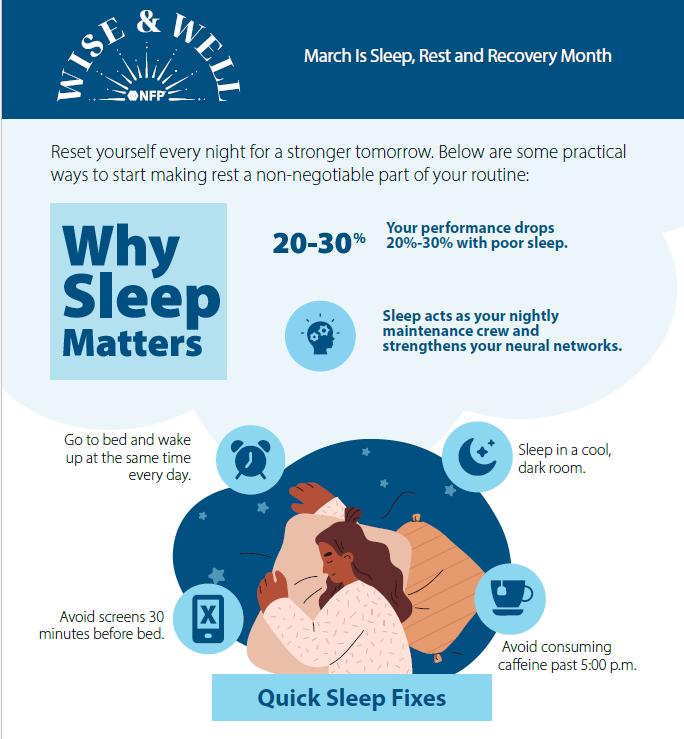 WISE & WELL
NFP

March Is Sleep, Rest and Recovery Month

Reset yourself every night for a stronger tomorrow. Below are some practical ways to start making rest a non-negotiable part of your routine:

Why Sleep Matters

20-30%

Your performance drops 20%-30% with poor sleep.

Sleep acts as your nightly maintenance crew and strengthens your neural networks.

Go to bed and wake up at the same time every day.

Sleep in a cool, dark room.

Avoid screens 30 minutes before bed.

Avoid consuming caffeine past 5:00 p.m.

Quick Sleep Fixes